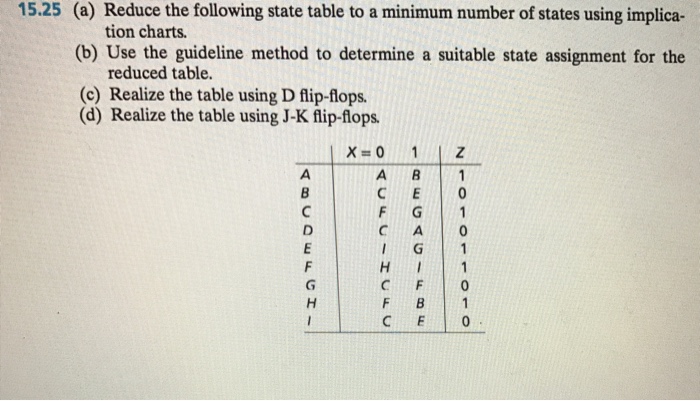 15.25 (a) Reduce the following state table to a minimum number of states using implication charts.
(b) Use the guideline method to determine a suitable state assignment for the reduced table.
(c) Realize the table using D flip-flops.
(d) Realize the table using J-K flip-flops.

| | X = 0 | 1 | Z |
|---|---|---|---|
| A | A | B | 1 |
| B | C | E | 0 |
| C | F | G | 1 |
| D | C | A | 0 |
| E | I | G | 1 |
| F | H | I | 1 |
| G | C | F | 0 |
| H | F | B | 1 |
| I | C | E | 0 |